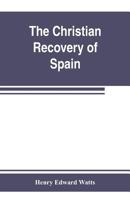 The Christian Recovery of Spain

Henry Edward Watts